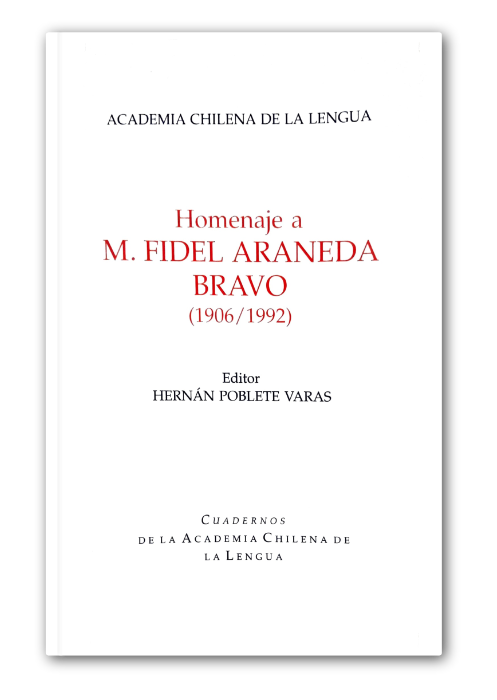 ACADEMIA CHILENA DE LA LENGUA

Homenaje a
M. FIDEL ARANEDA
BRAVO
(1906/1992)

Editor
HERNÁN POBLETE VARAS

CUADERNOS
DE LA ACADEMIA CHILENA DE
LA LENGUA